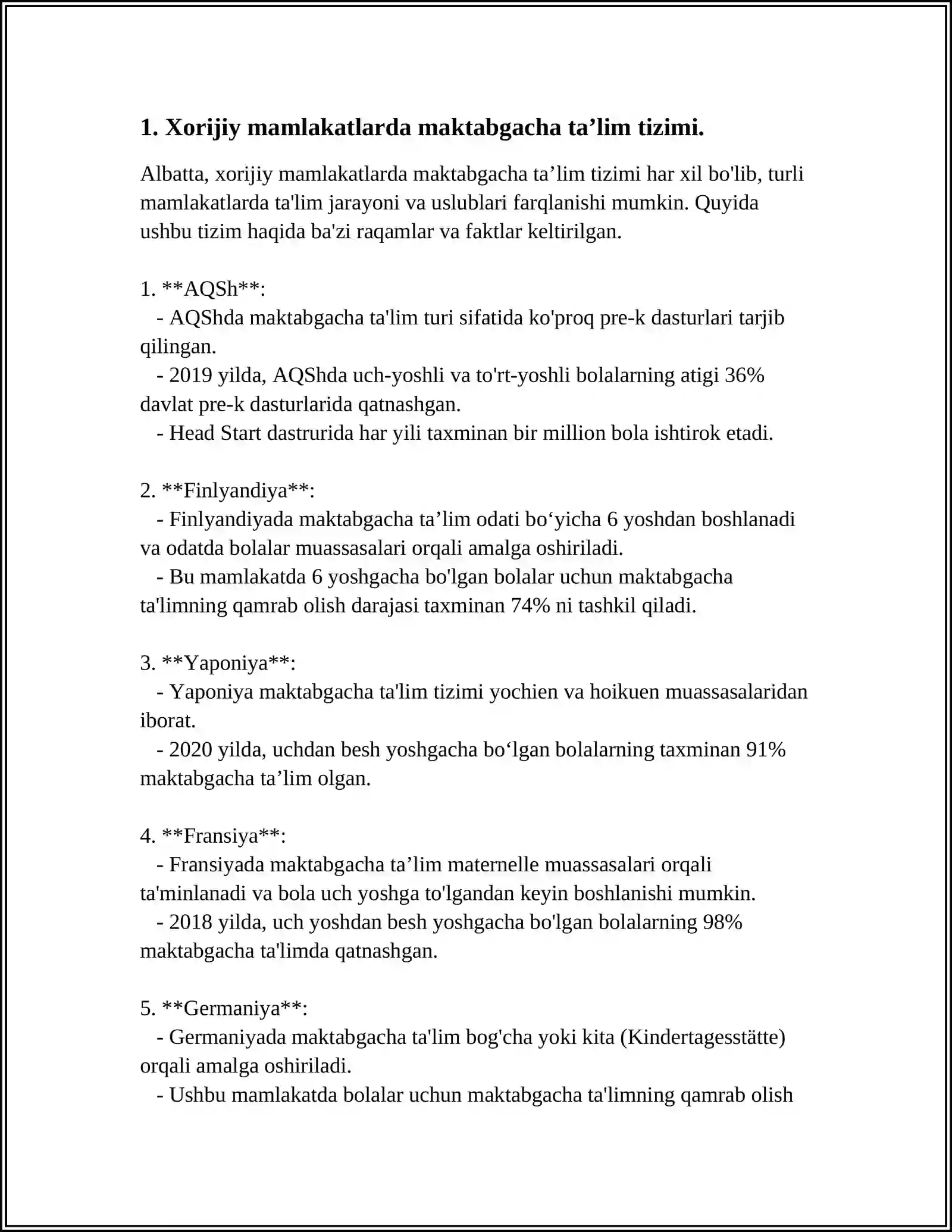 1. Xorijiy mamlakatlarda maktabgacha ta'lim tizimi.

Albatta, xorijiy mamlakatlarda maktabgacha ta'lim tizimi har xil bo'lib, turli mamlakatlarda ta'lim jarayoni va uslublari farqlanishi mumkin. Quyida ushbu tizim haqida ba'zi raqamlar va faktlar keltirilgan.

1. **AQSh**:
- AQShda maktabgacha ta'lim turi sifatida ko'proq pre-k dasturlari tarjib qilingan.
- 2019 yilda, AQShda uch-yoshli va to'rt-yoshli bolalarning atigi 36% davlat pre-k dasturlarida qatnashgan.
- Head Start dastrurida har yili taxminan bir million bola ishtirok etadi.

2. **Finlyandiya**:
- Finlyandiyada maktabgacha ta'lim odati bo'yicha 6 yoshdan boshlanadi va odatda bolalar muassasalari orqali amalga oshiriladi.
- Bu mamlakatda 6 yoshgacha bo'lgan bolalar uchun maktabgacha ta'limning qamrab olish darajasi taxminan 74% ni tashkil qiladi.

3. **Yaponiya**:
- Yaponiya maktabgacha ta'lim tizimi yochien va hoikuen muassasalaridan iborat.
- 2020 yilda, uchdan besh yoshgacha bo'lgan bolalarning taxminan 91% maktabgacha ta'lim olgan.

4. **Fransiya**:
- Fransiyada maktabgacha ta'lim maternelle muassasalari orqali ta'minlanadi va bola uch yoshga to'lgandan keyin boshlanishi mumkin.
- 2018 yilda, uch yoshdan besh yoshgacha bo'lgan bolalarning 98% maktabgacha ta'limda qatnashgan.

5. **Germaniya**:
- Germaniyada maktabgacha ta'lim bog'cha yoki kita (Kindertagesstätte) orqali amalga oshiriladi.
- Ushbu mamlakatda bolalar uchun maktabgacha ta'limning qamrab olish